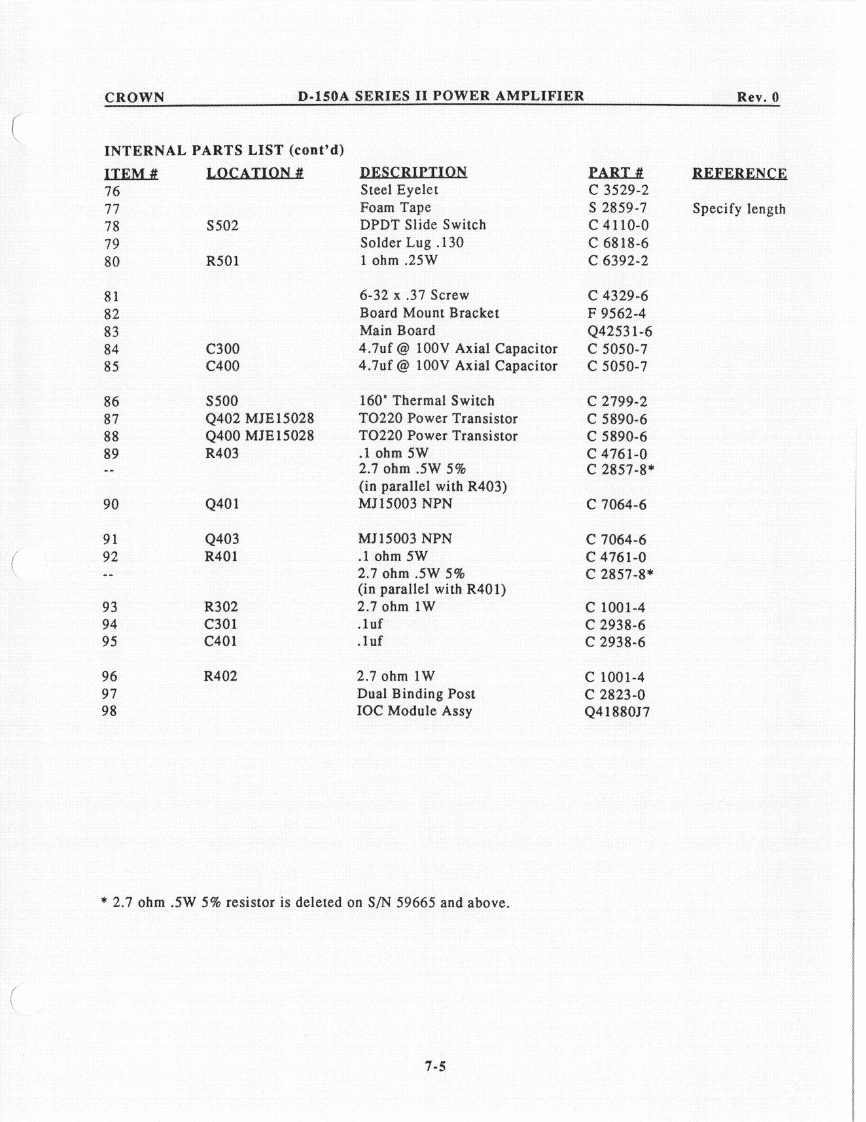 CROWN D-150A SERIES II POWER AMPLIFIER Rev. 0

INTERNAL PARTS LIST (cont'd)

| ITEM # | LOCATION # | DESCRIPTION | PART # | REFERENCE |
|---|---|---|---|---|
| 76 | | Steel Eyelet | C 3529-2 | |
| 77 | | Foam Tape | S 2859-7 | Specify length |
| 78 | S502 | DPDT Slide Switch | C 4110-0 | |
| 79 | | Solder Lug .130 | C 6818-6 | |
| 80 | R501 | 1 ohm .25W | C 6392-2 | |
| 81 | | 6-32 x .37 Screw | C 4329-6 | |
| 82 | | Board Mount Bracket | F 9562-4 | |
| 83 | | Main Board | Q42531-6 | |
| 84 | C300 | 4.7uf @ 100V Axial Capacitor | C 5050-7 | |
| 85 | C400 | 4.7uf @ 100V Axial Capacitor | C 5050-7 | |
| 86 | S500 | 160° Thermal Switch | C 2799-2 | |
| 87 | Q402 MJE15028 | TO220 Power Transistor | C 5890-6 | |
| 88 | Q400 MJE15028 | TO220 Power Transistor | C 5890-6 | |
| 89 | R403 | .1 ohm 5W | C 4761-0 | |
| -- | | 2.7 ohm .5W 5% (in parallel with R403) | C 2857-8* | |
| 90 | Q401 | MJ15003 NPN | C 7064-6 | |
| 91 | Q403 | MJ15003 NPN | C 7064-6 | |
| 92 | R401 | .1 ohm 5W | C 4761-0 | |
| -- | | 2.7 ohm .5W 5% (in parallel with R401) | C 2857-8* | |
| 93 | R302 | 2.7 ohm 1W | C 1001-4 | |
| 94 | C301 | .1uf | C 2938-6 | |
| 95 | C401 | .1uf | C 2938-6 | |
| 96 | R402 | 2.7 ohm 1W | C 1001-4 | |
| 97 | | Dual Binding Post | C 2823-0 | |
| 98 | | IOC Module Assy | Q41880J7 | |

* 2.7 ohm .5W 5% resistor is deleted on S/N 59665 and above.

7-5